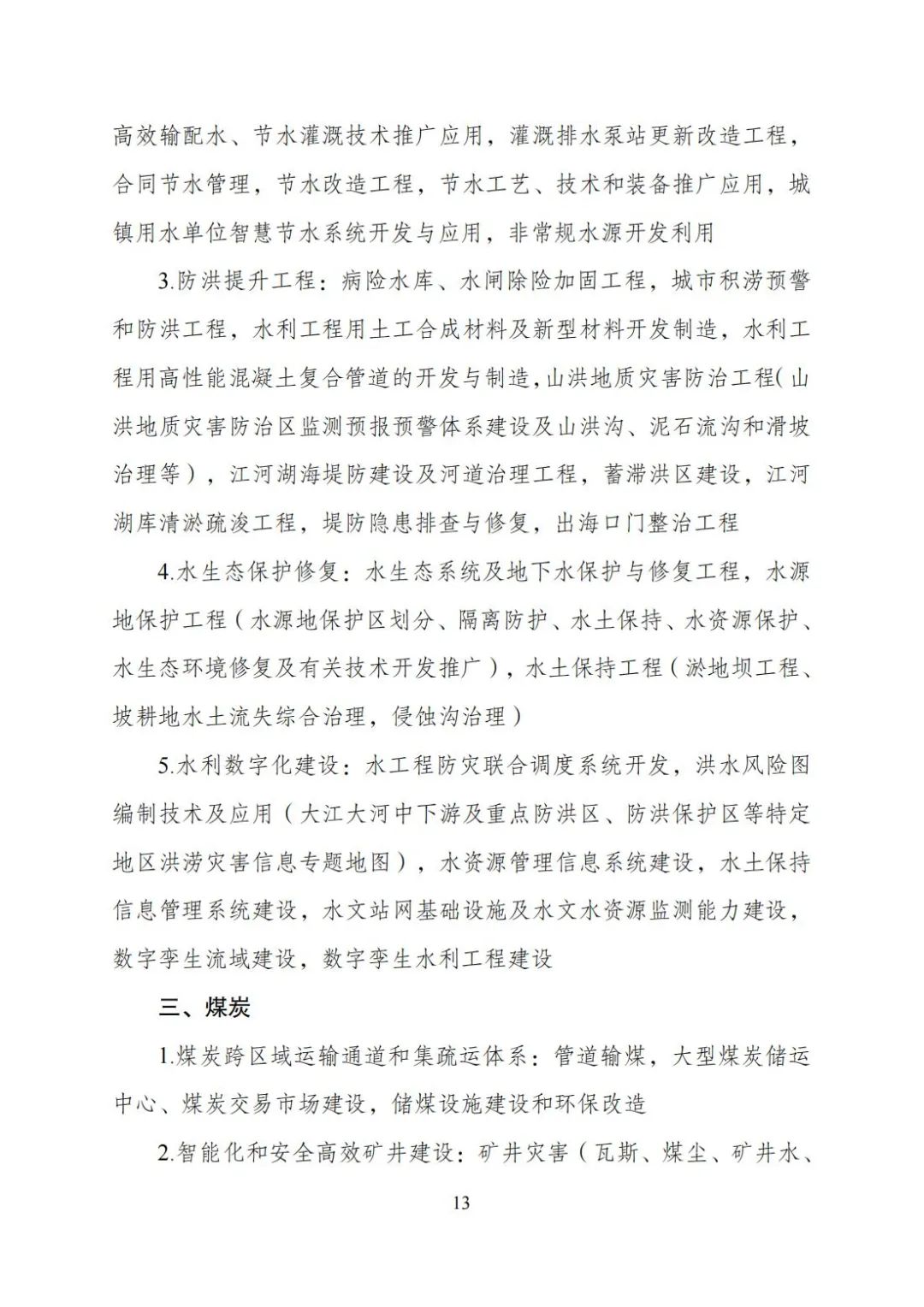 高效输配水、节水灌溉技术推广应用，灌溉排水泵站更新改造工程，合同节水管理，节水改造工程，节水工艺、技术和装备推广应用，城镇用水单位智慧节水系统开发与应用，非常规水源开发利用

3.防洪提升工程：病险水库、水闸除险加固工程，城市积涝预警和防洪工程，水利工程用土工合成材料及新型材料开发制造，水利工程用高性能混凝土复合管道的开发与制造，山洪地质灾害防治工程（山洪地质灾害防治区监测预报预警体系建设及山洪沟、泥石流沟和滑坡治理等），江河湖海堤防建设及河道治理工程，蓄滞洪区建设，江河湖库清淤疏浚工程，堤防隐患排查与修复，出海口门整治工程

4.水生态保护修复：水生态系统及地下水保护与修复工程，水源地保护工程（水源地保护区划分、隔离防护、水土保持、水资源保护、水生态环境修复及有关技术开发推广），水土保持工程（淤地坝工程、坡耕地水土流失综合治理，侵蚀沟治理）

5.水利数字化建设：水工程防灾联合调度系统开发，洪水风险图编制技术及应用（大江大河中下游及重点防洪区、防洪保护区等特定地区洪涝灾害信息专题地图），水资源管理信息系统建设，水土保持信息管理系统建设，水文站网基础设施及水文水资源监测能力建设，数字孪生流域建设，数字孪生水利工程建设

三、煤炭

1.煤炭跨区域运输通道和集疏运体系：管道输煤，大型煤炭储运中心、煤炭交易市场建设，储煤设施建设和环保改造

2.智能化和安全高效矿井建设：矿井灾害（瓦斯、煤尘、矿井水、

13